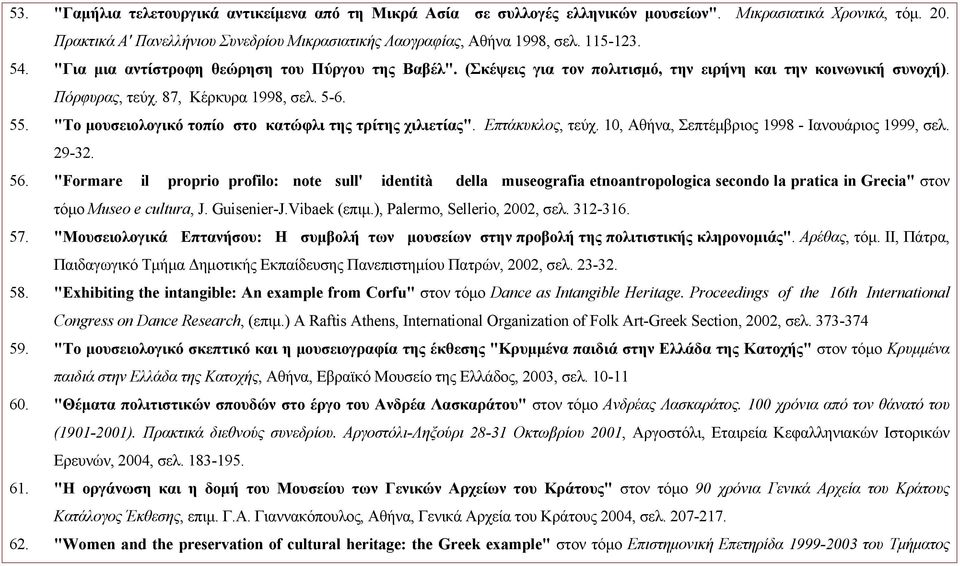 53. "Γαμήλια τελετουργικά αντικείμενα από τη Μικρά Ασία σε συλλογές ελληνικών μουσείων". Μικρασιατικά Χρονικά, τόμ. 20. Πρακτικά Α' Πανελλήνιου Συνεδρίου Μικρασιατικής Λαογραφίας, Αθήνα 1998, σελ. 115-123.

54. "Για μια αντίστροφη θεώρηση του Πύργου της Βαβέλ". (Σκέψεις για τον πολιτισμό, την ειρήνη και την κοινωνική συνοχή). Πόρφυρας, τεύχ. 87, Κέρκυρα 1998, σελ. 5-6.

55. "Το μουσειολογικό τοπίο στο κατώφλι της τρίτης χιλιετίας". Επτάκυκλος, τεύχ. 10, Αθήνα, Σεπτέμβριος 1998 - Ιανουάριος 1999, σελ. 29-32.

56. "Formare il proprio profilo: note sull' identità della museografia etnoantropologica secondo la pratica in Grecia" στον τόμο Museo e cultura, J. Guisenier-J.Vibaek (επιμ.), Palermo, Sellerio, 2002, σελ. 312-316.

57. "Μουσειολογικά Επτανήσου: Η συμβολή των μουσείων στην προβολή της πολιτιστικής κληρονομιάς". Αρέθας, τόμ. ΙΙ, Πάτρα, Παιδαγωγικό Τμήμα Δημοτικής Εκπαίδευσης Πανεπιστημίου Πατρών, 2002, σελ. 23-32.

58. "Exhibiting the intangible: An example from Corfu" στον τόμο Dance as Intangible Heritage. Proceedings of the 16th International Congress on Dance Research, (επιμ.) A Raftis Athens, International Organization of Folk Art-Greek Section, 2002, σελ. 373-374

59. "Το μουσειολογικό σκεπτικό και η μουσειογραφία της έκθεσης "Κρυμμένα παιδιά στην Ελλάδα της Κατοχής" στον τόμο Κρυμμένα παιδιά στην Ελλάδα της Κατοχής, Αθήνα, Εβραϊκό Μουσείο της Ελλάδος, 2003, σελ. 10-11

60. "Θέματα πολιτιστικών σπουδών στο έργο του Ανδρέα Λασκαράτου" στον τόμο Ανδρέας Λασκαράτος. 100 χρόνια από τον θάνατό του (1901-2001). Πρακτικά διεθνούς συνεδρίου. Αργοστόλι-Ληξούρι 28-31 Οκτωβρίου 2001, Αργοστόλι, Εταιρεία Κεφαλληνιακών Ιστορικών Ερευνών, 2004, σελ. 183-195.

61. "Η οργάνωση και η δομή του Μουσείου των Γενικών Αρχείων του Κράτους" στον τόμο 90 χρόνια Γενικά Αρχεία του Κράτους Κατάλογος Έκθεσης, επιμ. Γ.Α. Γιαννακόπουλος, Αθήνα, Γενικά Αρχεία του Κράτους 2004, σελ. 207-217.

62. "Women and the preservation of cultural heritage: the Greek example" στον τόμο Επιστημονική Επετηρίδα 1999-2003 του Τμήματος